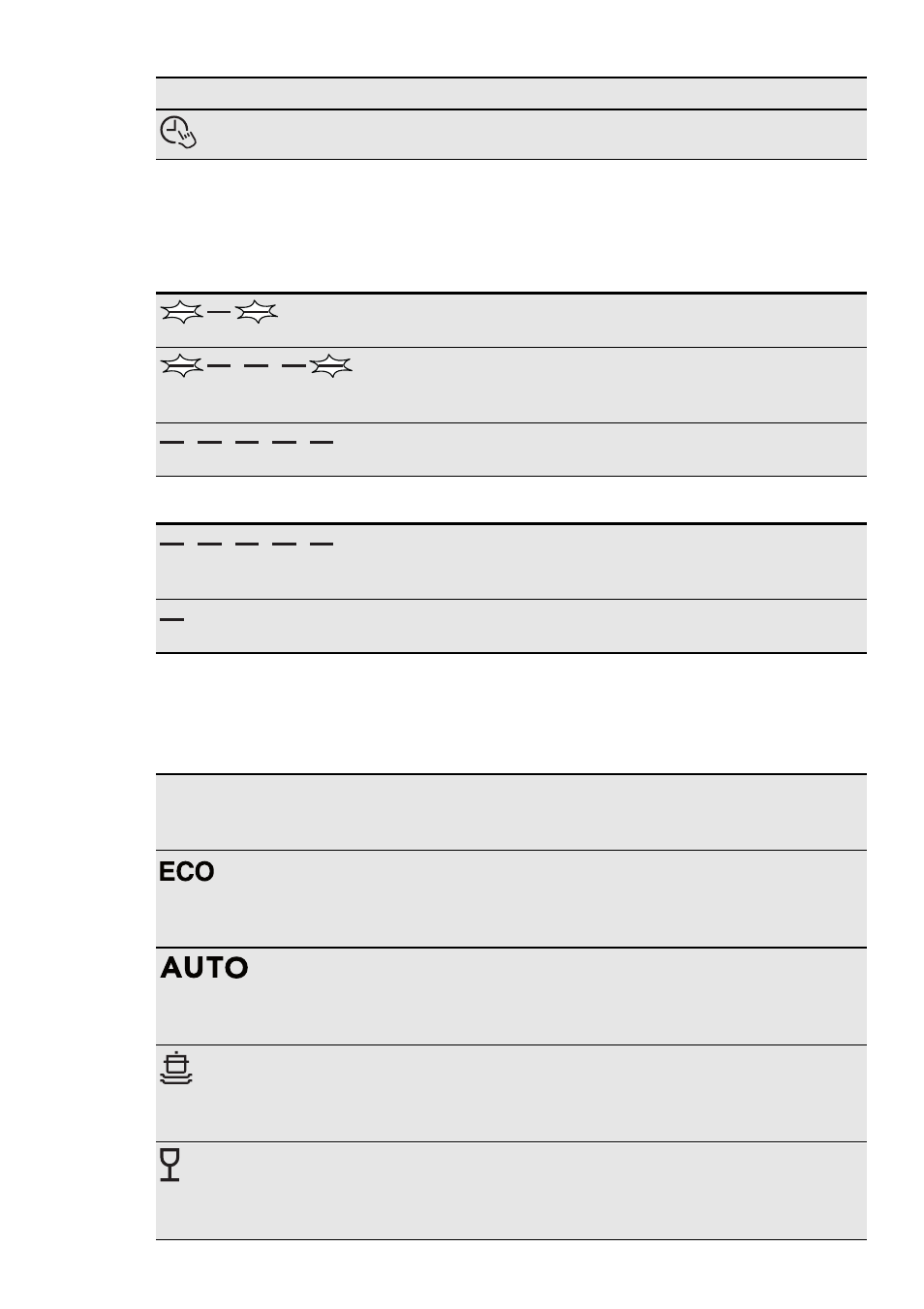 ECO

AUTO